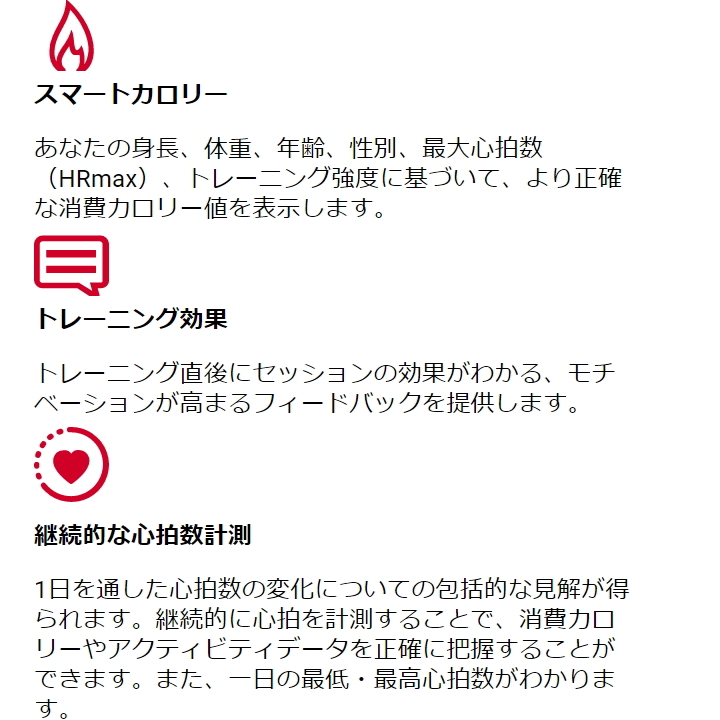 スマートカロリー

あなたの身長、体重、年齢、性別、最大心拍数（HRmax）、トレーニング強度に基づいて、より正確な消費カロリー値を表示します。

トレーニング効果

トレーニング直後にセッションの効果がわかる、モチベーションが高まるフィードバックを提供します。

継続的な心拍数計測

1日を通した心拍数の変化についての包括的な見解が得られます。継続的に心拍を計測することで、消費カロリーやアクティビティデータを正確に把握することができます。また、一日の最低・最高心拍数がわかります。